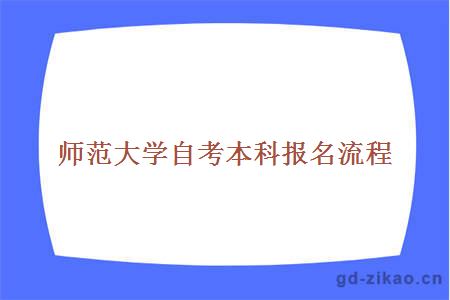 师范大学自考本科报名流程

gd-zikao.cn